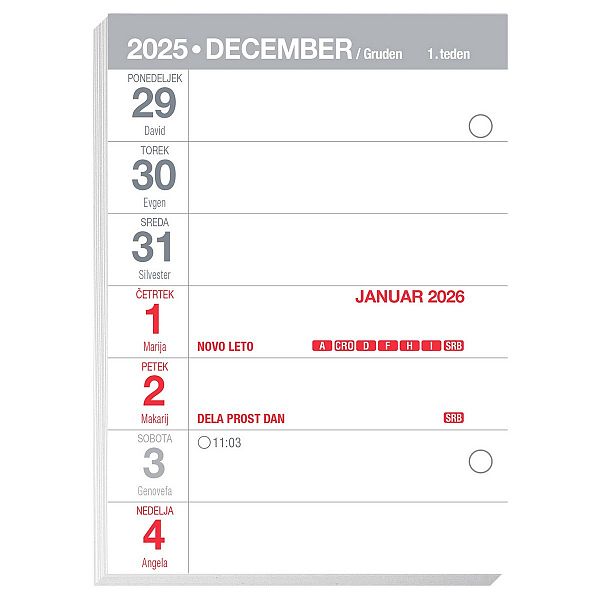 2025 • DECEMBER / Gruden 1. teden

PONEDELJEK
29
David

TOREK
30
Evgen

SREDA
31
Silvester

ČETRTEK
1
Marija
JANUAR 2026
NOVO LETO
A CRO D F H I SRB

PETEK
2
Makarij
DELA PROST DAN
SRB

SOBOTA
3
Genovefa
11:03

NEDELJA
4
Angela